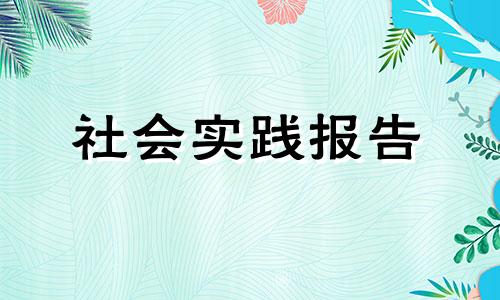 社会实践报告